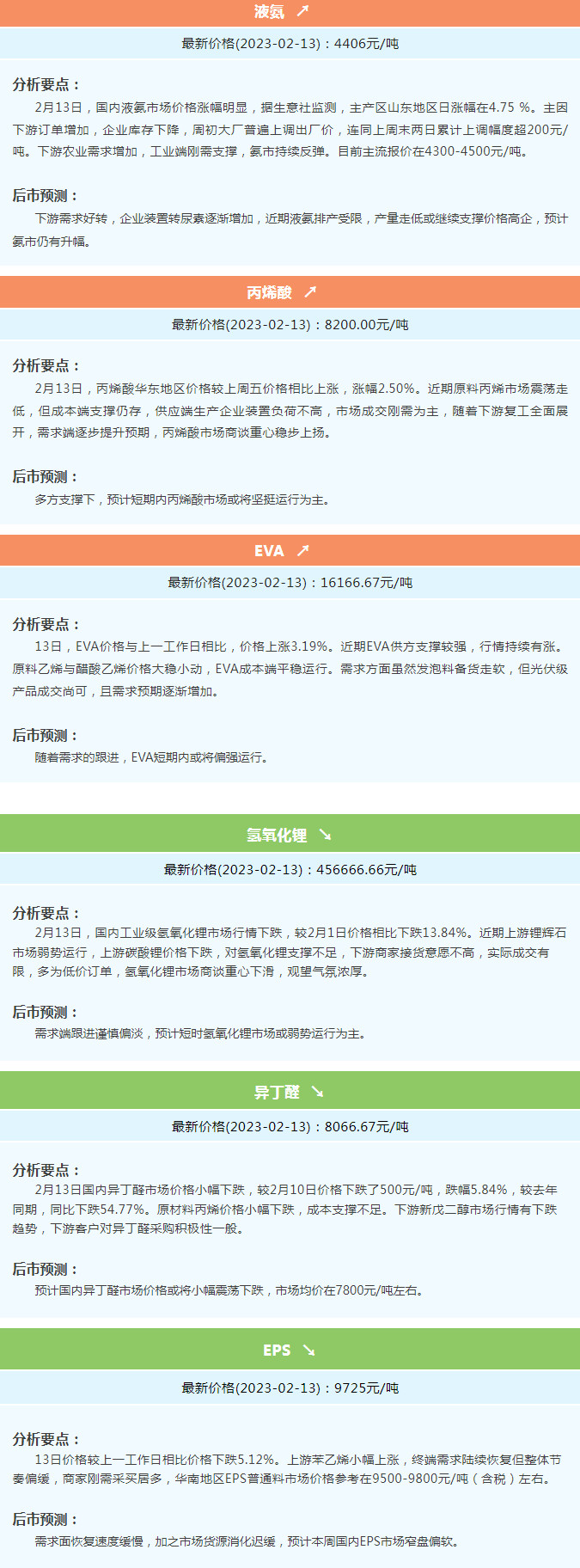 液氨 ↗

最新价格(2023-02-13)：4406元/吨

分析要点：

2月13日，国内液氨市场价格涨幅明显，据生意社监测，主产区山东地区日涨幅在4.75 %。主因下游订单增加，企业库存下降，周初大厂普遍上调出厂价，连同上周末两日累计上调幅度超200元/吨。下游农业需求增加，工业端刚需支撑，氨市持续反弹。目前主流报价在4300-4500元/吨。

后市预测：

下游需求好转，企业装置转尿素逐渐增加，近期液氨排产受限，产量走低或继续支撑价格高企，预计氨市仍有升幅。

丙烯酸 ↗

最新价格(2023-02-13)：8200.00元/吨

分析要点：

2月13日，丙烯酸华东地区价格较上周五价格相比上涨，涨幅2.50%。近期原料丙烯市场震荡走低，但成本端支撑仍存，供应端生产企业装置负荷不高，市场成交刚需为主，随着下游复工全面展开，需求端逐步提升预期，丙烯酸市场商谈重心稳步上扬。

后市预测：

多方支撑下，预计短期内丙烯酸市场或将坚挺运行为主。

EVA ↗

最新价格(2023-02-13)：16166.67元/吨

分析要点：

13日，EVA价格与上一工作日相比，价格上涨3.19%。近期EVA供方支撑较强，行情持续有涨。原料乙烯与醋酸乙烯价格大稳小动，EVA成本端平稳运行。需求方面虽然发泡料备货走软，但光伏级产品成交尚可，且需求预期逐渐增加。

后市预测：

随着需求的跟进，EVA短期内或将偏强运行。

氢氧化锂 ↘

最新价格(2023-02-13)：456666.66元/吨

分析要点：

2月13日，国内工业级氢氧化锂市场行情下跌，较2月1日价格相比下跌13.84%。近期上游锂辉石市场弱势运行，上游碳酸锂价格下跌，对氢氧化锂支撑不足，下游商家接货意愿不高，实际成交有限，多为低价订单，氢氧化锂市场商谈重心下滑，观望气氛浓厚。

后市预测：

需求端跟进谨慎偏淡，预计短时氢氧化锂市场或弱势运行为主。

异丁醛 ↘

最新价格(2023-02-13)：8066.67元/吨

分析要点：

2月13日国内异丁醛市场价格小幅下跌，较2月10日价格下跌了500元/吨，跌幅5.84%，较去年同期，同比下跌54.77%。原材料丙烯价格小幅下跌，成本支撑不足。下游新戊二醇市场行情有下跌趋势，下游客户对异丁醛采购积极性一般。

后市预测：

预计国内异丁醛市场价格或将小幅震荡下跌，市场均价在7800元/吨左右。

EPS ↘

最新价格(2023-02-13)：9725元/吨

分析要点：

13日价格较上一工作日相比价格下跌5.12%。上游苯乙烯小幅上涨，终端需求陆续恢复但整体节奏偏缓，商家刚需采买居多，华南地区EPS普通料市场价格参考在9500-9800元/吨（含税）左右。

后市预测：

需求面恢复速度缓慢，加之市场货源消化迟缓，预计本周国内EPS市场窄盘偏软。